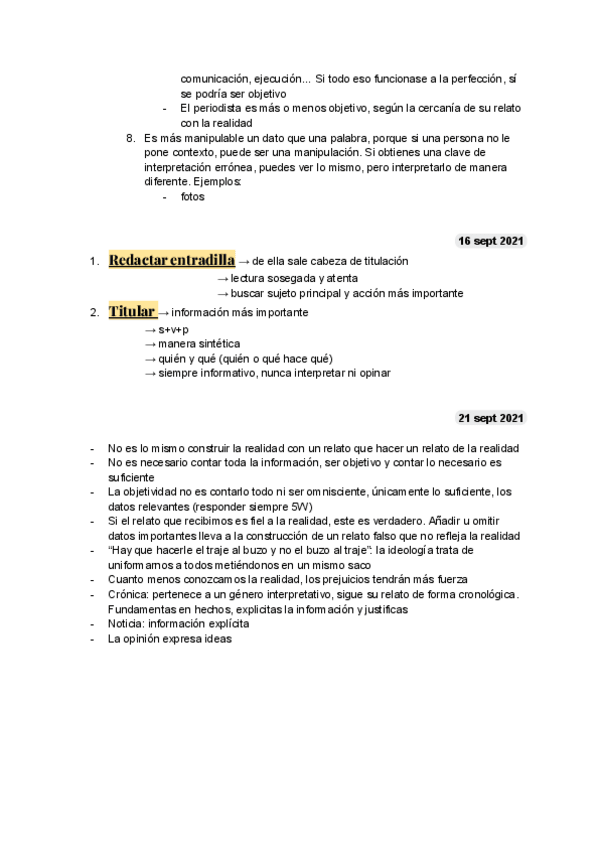 comunicación, ejecución... Si todo eso funcionase a la perfección, sí se podría ser objetivo

- El periodista es más o menos objetivo, según la cercanía de su relato con la realidad

8. Es más manipulable un dato que una palabra, porque si una persona no le pone contexto, puede ser una manipulación. Si obtienes una clave de interpretación errónea, puedes ver lo mismo, pero interpretarlo de manera diferente. Ejemplos:
   - fotos

16 sept 2021

1. Redactar entradilla → de ella sale cabeza de titulación
   → lectura sosegada y atenta
   → buscar sujeto principal y acción más importante
2. Titular → información más importante
   → s+v+p
   → manera sintética
   → quién y qué (quién o qué hace qué)
   → siempre informativo, nunca interpretar ni opinar

21 sept 2021

- No es lo mismo construir la realidad con un relato que hacer un relato de la realidad
- No es necesario contar toda la información, ser objetivo y contar lo necesario es suficiente
- La objetividad no es contarlo todo ni ser omnisciente, únicamente lo suficiente, los datos relevantes (responder siempre 5W)
- Si el relato que recibimos es fiel a la realidad, este es verdadero. Añadir u omitir datos importantes lleva a la construcción de un relato falso que no refleja la realidad
- "Hay que hacerle el traje al buzo y no el buzo al traje": la ideología trata de uniformarnos a todos metiéndonos en un mismo saco
- Cuanto menos conozcamos la realidad, los prejuicios tendrán más fuerza
- Crónica: pertenece a un género interpretativo, sigue su relato de forma cronológica. Fundamentas en hechos, explicitas la información y justificas
- Noticia: información explícita
- La opinión expresa ideas